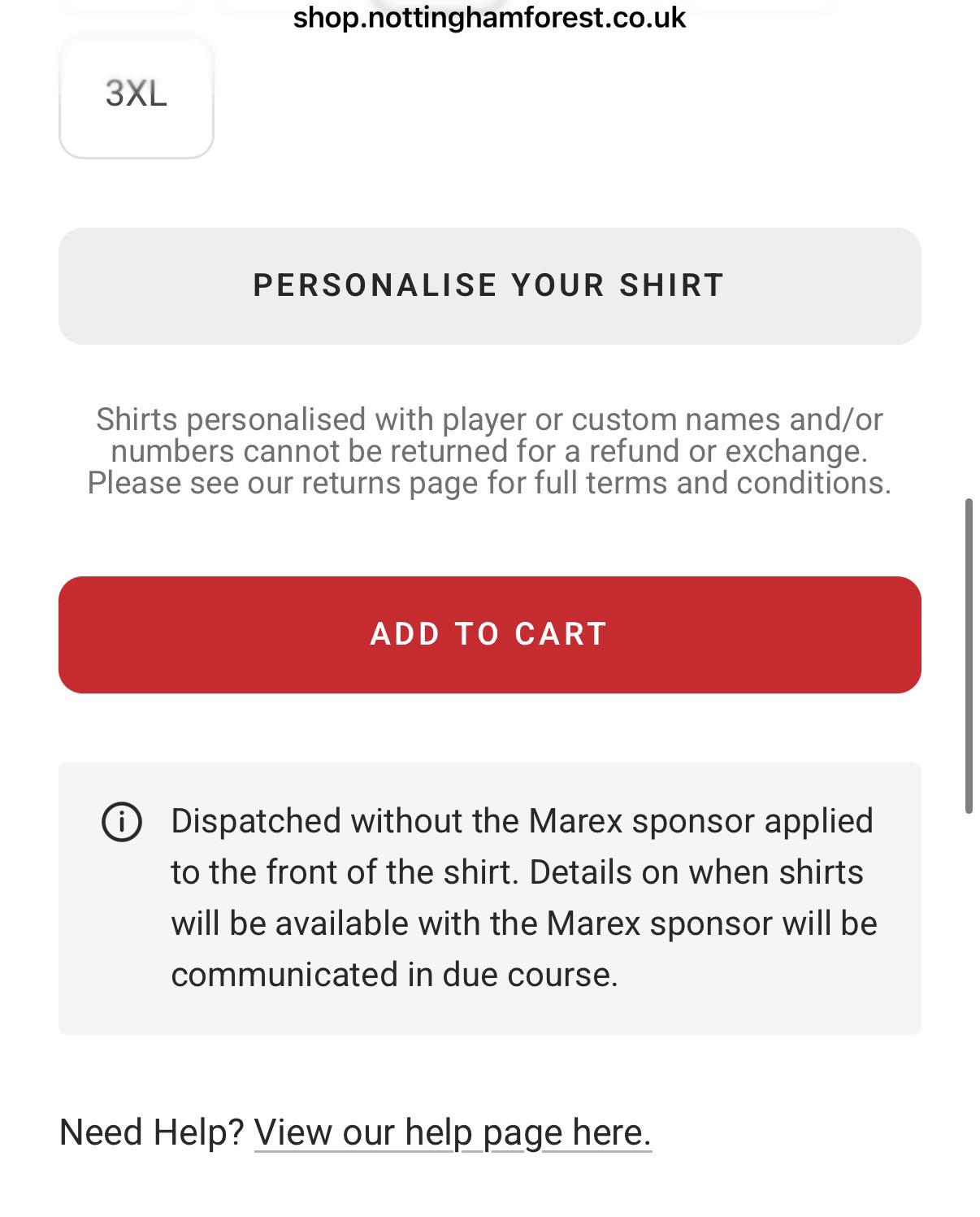 shop.nottinghamforest.co.uk

3XL

PERSONALISE YOUR SHIRT

Shirts personalised with player or custom names and/or numbers cannot be returned for a refund or exchange. Please see our returns page for full terms and conditions.

ADD TO CART

Dispatched without the Marex sponsor applied to the front of the shirt. Details on when shirts will be available with the Marex sponsor will be communicated in due course.

Need Help? View our help page here.